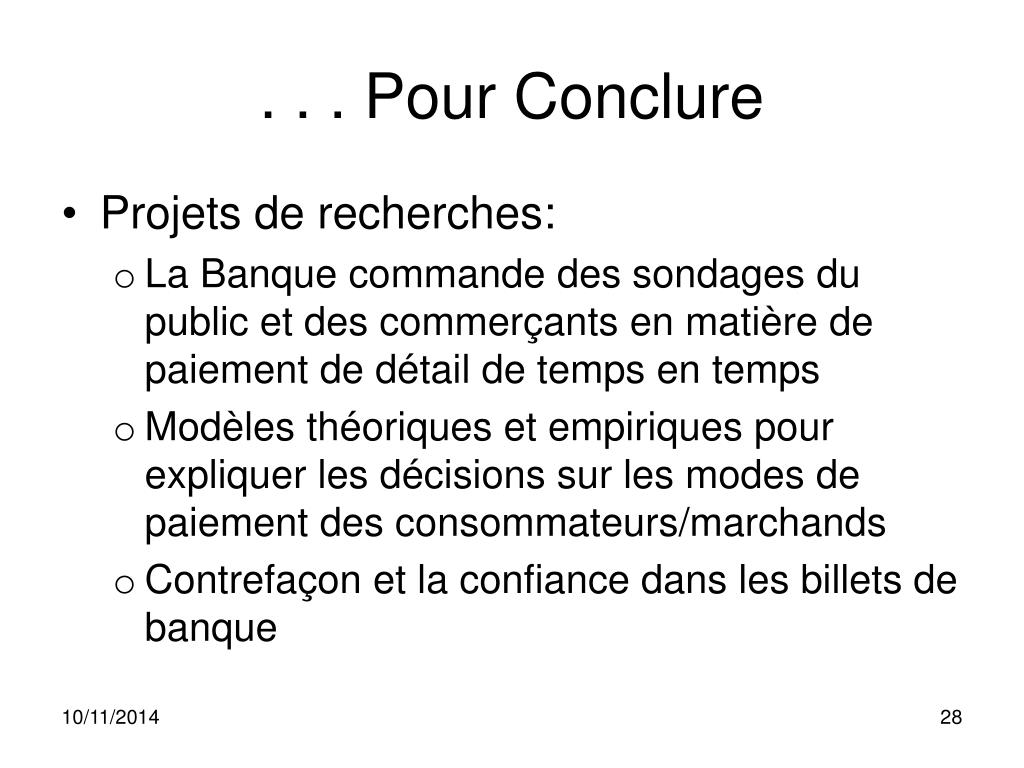 . . . Pour Conclure

• Projets de recherches:
  o La Banque commande des sondages du public et des commerçants en matière de paiement de détail de temps en temps
  o Modèles théoriques et empiriques pour expliquer les décisions sur les modes de paiement des consommateurs/marchands
  o Contrefaçon et la confiance dans les billets de banque

10/11/2014

28